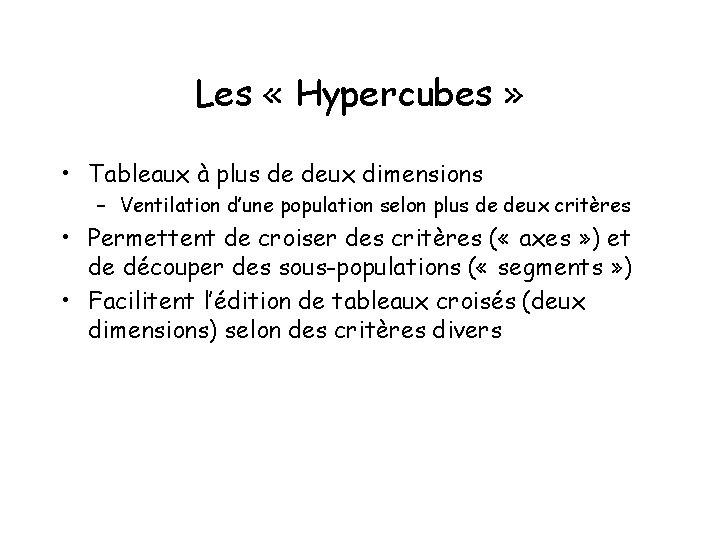 Les « Hypercubes »

• Tableaux à plus de deux dimensions
– Ventilation d'une population selon plus de deux critères
• Permettent de croiser des critères (« axes ») et de découper des sous-populations (« segments »)
• Facilitent l'édition de tableaux croisés (deux dimensions) selon des critères divers